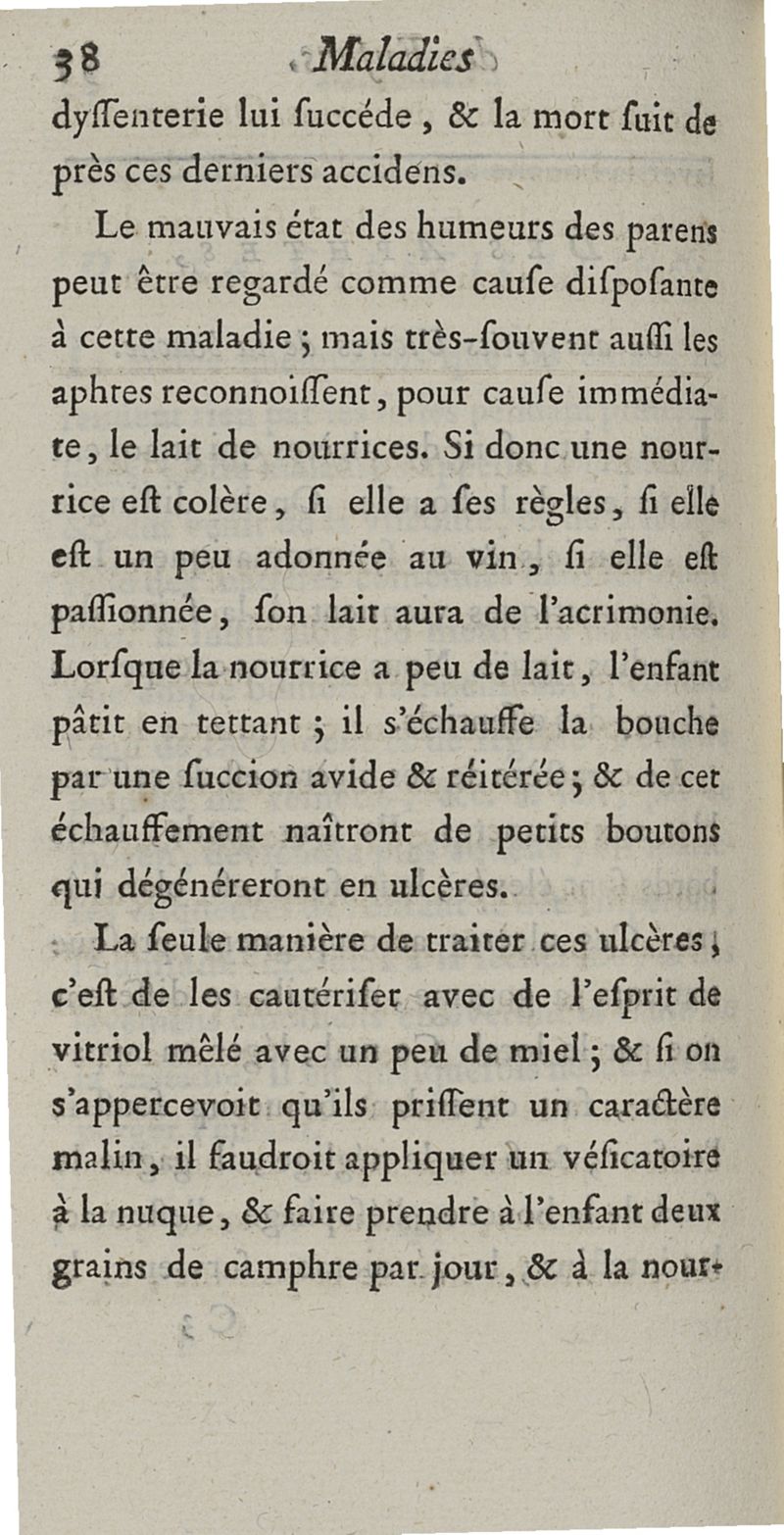 38 Maladies

dyſſenterie lui ſuccéde, & la mort ſuit de près ces derniers accidens.

Le mauvais état des humeurs des parens peut être regardé comme cauſe diſpoſante à cette maladie ; mais très-ſouvent auſſi les aphtes reconnoiſſent, pour cauſe immédiate, le lait de nourrices. Si donc une nourrice eſt colère, ſi elle a ſes règles, ſi elle eſt un peu adonnée au vin, ſi elle eſt paſſionnée, ſon lait aura de l'acrimonie. Lorſque la nourrice a peu de lait, l'enfant pâtit en tettant ; il s'échauffe la bouche par une ſuccion avide & réitérée ; & de cet échauffement naîtront de petits boutons qui dégénéreront en ulcères.

La ſeule manière de traiter ces ulcères, c'eſt de les cautériſer avec de l'eſprit de vitriol mêlé avec un peu de miel ; & ſi on s'appercevoit qu'ils priſſent un caractère malin, il faudroit appliquer un véſicatoire à la nuque, & faire prendre à l'enfant deux grains de camphre par jour, & à la nour-